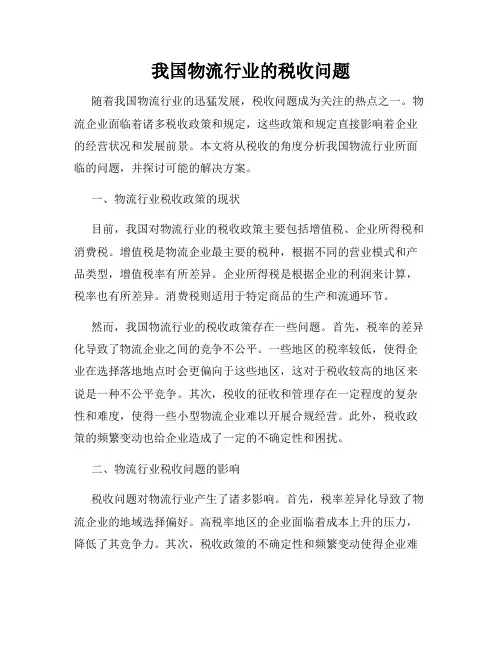 我国物流行业的税收问题

随着我国物流行业的迅猛发展，税收问题成为关注的热点之一。物流企业面临着诸多税收政策和规定，这些政策和规定直接影响着企业的经营状况和发展前景。本文将从税收的角度分析我国物流行业所面临的问题，并探讨可能的解决方案。

一、物流行业税收政策的现状

目前，我国对物流行业的税收政策主要包括增值税、企业所得税和消费税。增值税是物流企业最主要的税种，根据不同的营业模式和产品类型，增值税率有所差异。企业所得税是根据企业的利润来计算，税率也有所差异。消费税则适用于特定商品的生产和流通环节。

然而，我国物流行业的税收政策存在一些问题。首先，税率的差异化导致了物流企业之间的竞争不公平。一些地区的税率较低，使得企业在选择落地地点时会更偏向于这些地区，这对于税收较高的地区来说是一种不公平竞争。其次，税收的征收和管理存在一定程度的复杂性和难度，使得一些小型物流企业难以开展合规经营。此外，税收政策的频繁变动也给企业造成了一定的不确定性和困扰。

二、物流行业税收问题的影响

税收问题对物流行业产生了诸多影响。首先，税率差异化导致了物流企业的地域选择偏好。高税率地区的企业面临着成本上升的压力，降低了其竞争力。其次，税收政策的不确定性和频繁变动使得企业难